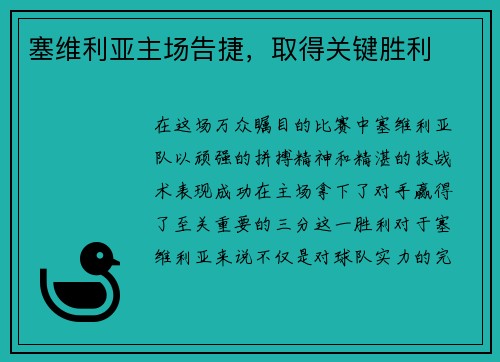 塞维利亚主场告捷，取得关键胜利

在这场万众瞩目的比赛中塞维利亚队以顽强的拼搏精神和精湛的技战术表现成功在主场拿下了对手赢得了至关重要的三分这一胜利对于塞维利亚来说不仅是对球队实力的完